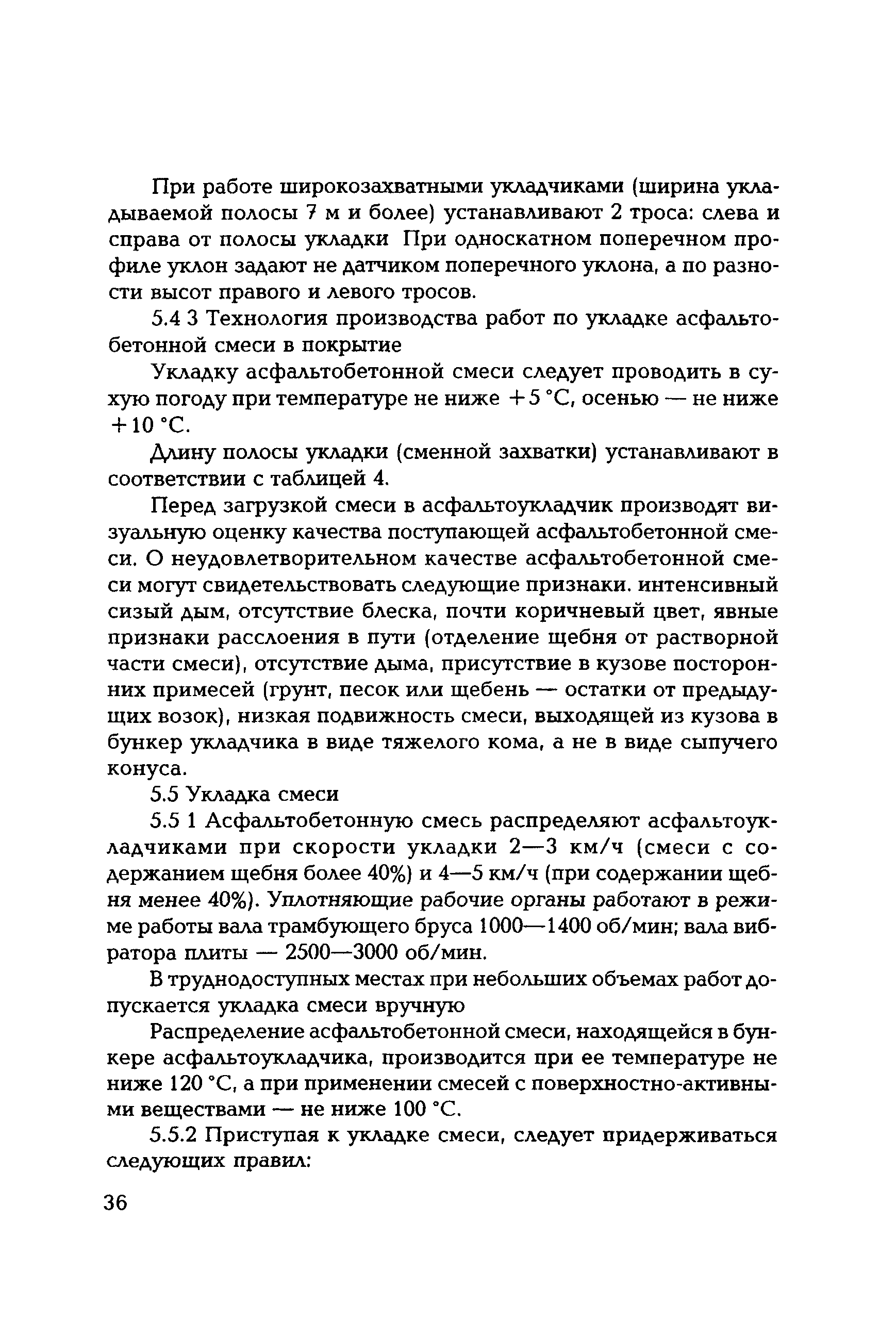 При работе широкозахватными укладчиками (ширина укладываемой полосы 7 м и более) устанавливают 2 троса: слева и справа от полосы укладки При односкатном поперечном профиле уклон задают не датчиком поперечного уклона, а по разности высот правого и левого тросов.

5.4 3 Технология производства работ по укладке асфальтобетонной смеси в покрытие

Укладку асфальтобетонной смеси следует проводить в сухую погоду при температуре не ниже +5 °С, осенью — не ниже +10 °С.

Длину полосы укладки (сменной захватки) устанавливают в соответствии с таблицей 4.

Перед загрузкой смеси в асфальтоукладчик производят визуальную оценку качества поступающей асфальтобетонной смеси. О неудовлетворительном качестве асфальтобетонной смеси могут свидетельствовать следующие признаки. интенсивный сизый дым, отсутствие блеска, почти коричневый цвет, явные признаки расслоения в пути (отделение щебня от растворной части смеси), отсутствие дыма, присутствие в кузове посторонних примесей (грунт, песок или щебень — остатки от предыдущих возок), низкая подвижность смеси, выходящей из кузова в бункер укладчика в виде тяжелого кома, а не в виде сыпучего конуса.

5.5 Укладка смеси

5.5 1 Асфальтобетонную смесь распределяют асфальтоукладчиками при скорости укладки 2—3 км/ч (смеси с содержанием щебня более 40%) и 4—5 км/ч (при содержании щебня менее 40%). Уплотняющие рабочие органы работают в режиме работы вала трамбующего бруса 1000—1400 об/мин; вала вибратора плиты — 2500—3000 об/мин.

В труднодоступных местах при небольших объемах работ допускается укладка смеси вручную

Распределение асфальтобетонной смеси, находящейся в бункере асфальтоукладчика, производится при ее температуре не ниже 120 °С, а при применении смесей с поверхностно-активными веществами — не ниже 100 °С.

5.5.2 Приступая к укладке смеси, следует придерживаться следующих правил:

36